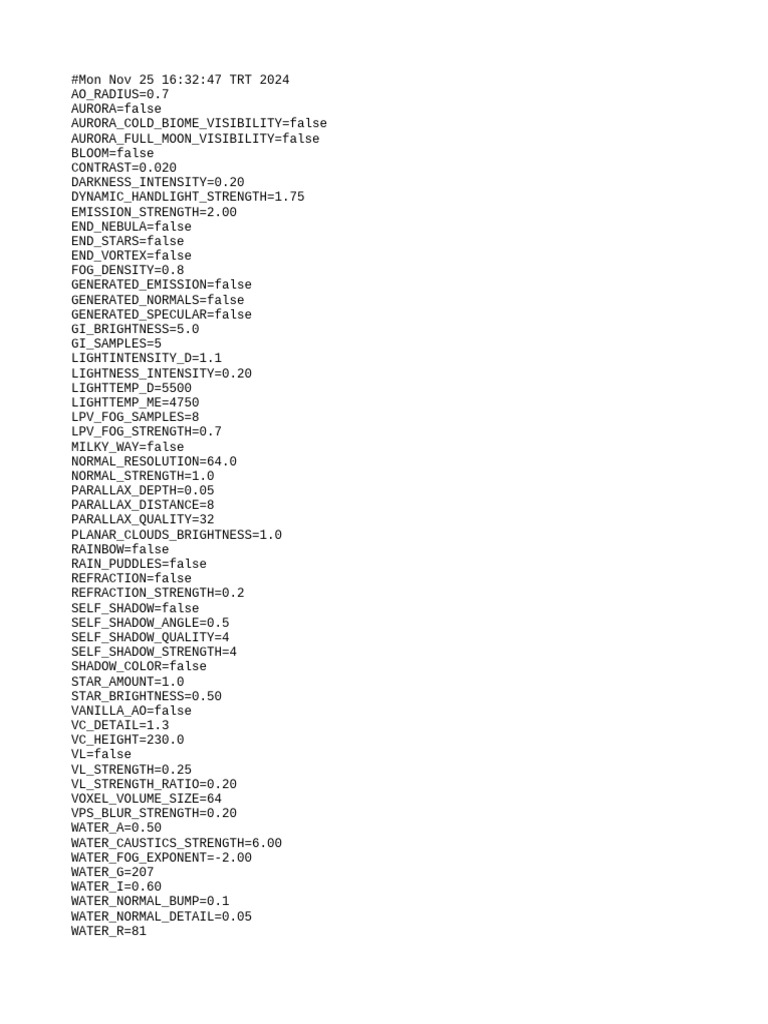 #Mon Nov 25 16:32:47 TRT 2024
AO_RADIUS=0.7
AURORA=false
AURORA_COLD_BIOME_VISIBILITY=false
AURORA_FULL_MOON_VISIBILITY=false
BLOOM=false
CONTRAST=0.020
DARKNESS_INTENSITY=0.20
DYNAMIC_HANDLIGHT_STRENGTH=1.75
EMISSION_STRENGTH=2.00
END_NEBULA=false
END_STARS=false
END_VORTEX=false
FOG_DENSITY=0.8
GENERATED_EMISSION=false
GENERATED_NORMALS=false
GENERATED_SPECULAR=false
GI_BRIGHTNESS=5.0
GI_SAMPLES=5
LIGHTINTENSITY_D=1.1
LIGHTNESS_INTENSITY=0.20
LIGHTTEMP_D=5500
LIGHTTEMP_ME=4750
LPV_FOG_SAMPLES=8
LPV_FOG_STRENGTH=0.7
MILKY_WAY=false
NORMAL_RESOLUTION=64.0
NORMAL_STRENGTH=1.0
PARALLAX_DEPTH=0.05
PARALLAX_DISTANCE=8
PARALLAX_QUALITY=32
PLANAR_CLOUDS_BRIGHTNESS=1.0
RAINBOW=false
RAIN_PUDDLES=false
REFRACTION=false
REFRACTION_STRENGTH=0.2
SELF_SHADOW=false
SELF_SHADOW_ANGLE=0.5
SELF_SHADOW_QUALITY=4
SELF_SHADOW_STRENGTH=4
SHADOW_COLOR=false
STAR_AMOUNT=1.0
STAR_BRIGHTNESS=0.50
VANILLA_AO=false
VC_DETAIL=1.3
VC_HEIGHT=230.0
VL=false
VL_STRENGTH=0.25
VL_STRENGTH_RATIO=0.20
VOXEL_VOLUME_SIZE=64
VPS_BLUR_STRENGTH=0.20
WATER_A=0.50
WATER_CAUSTICS_STRENGTH=6.00
WATER_FOG_EXPONENT=-2.00
WATER_G=207
WATER_I=0.60
WATER_NORMAL_BUMP=0.1
WATER_NORMAL_DETAIL=0.05
WATER_R=81